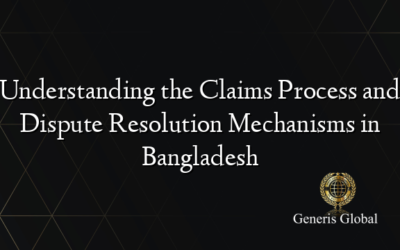 Understanding the Claims Process and Dispute Resolution Mechanisms in Bangladesh

Generis Global